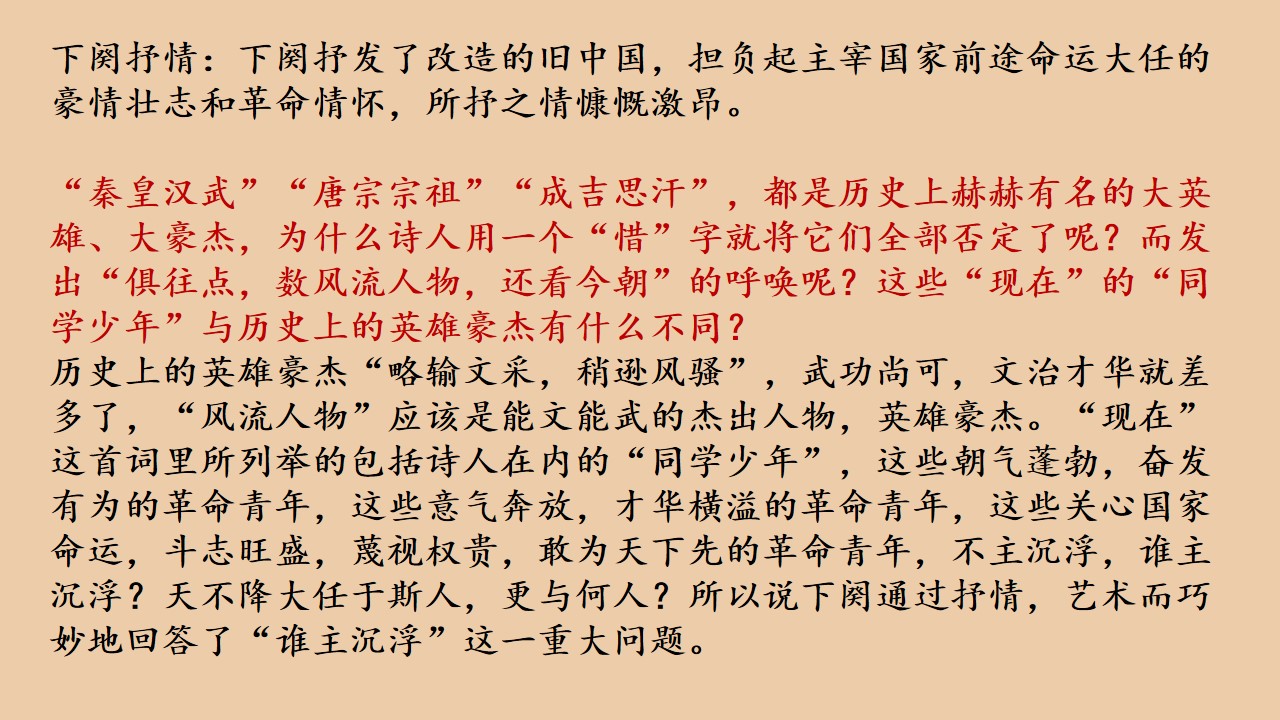 下阕抒情：下阕抒发了改造的旧中国，担负起主宰国家前途命运大任的豪情壮志和革命情怀，所抒之情慷慨激昂。

“秦皇汉武”“唐宗宗祖”“成吉思汗”，都是历史上赫赫有名的大英雄、大豪杰，为什么诗人用一个“惜”字就将它们全部否定了呢？而发出“俱往点，数风流人物，还看今朝”的呼唤呢？这些“现在”的“同学少年”与历史上的英雄豪杰有什么不同？

历史上的英雄豪杰“略输文采，稍逊风骚”，武功尚可，文治才华就差多了，“风流人物”应该是能文能武的杰出人物，英雄豪杰。“现在”这首词里所列举的包括诗人在内的“同学少年”，这些朝气蓬勃，奋发有为的革命青年，这些意气奔放，才华横溢的革命青年，这些关心国家命运，斗志旺盛，蔑视权贵，敢为天下先的革命青年，不主沉浮，谁主沉浮？天不降大任于斯人，更与何人？所以说下阕通过抒情，艺术而巧妙地回答了“谁主沉浮”这一重大问题。